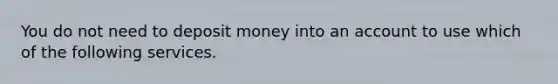 You do not need to deposit money into an account to use which of the following services.